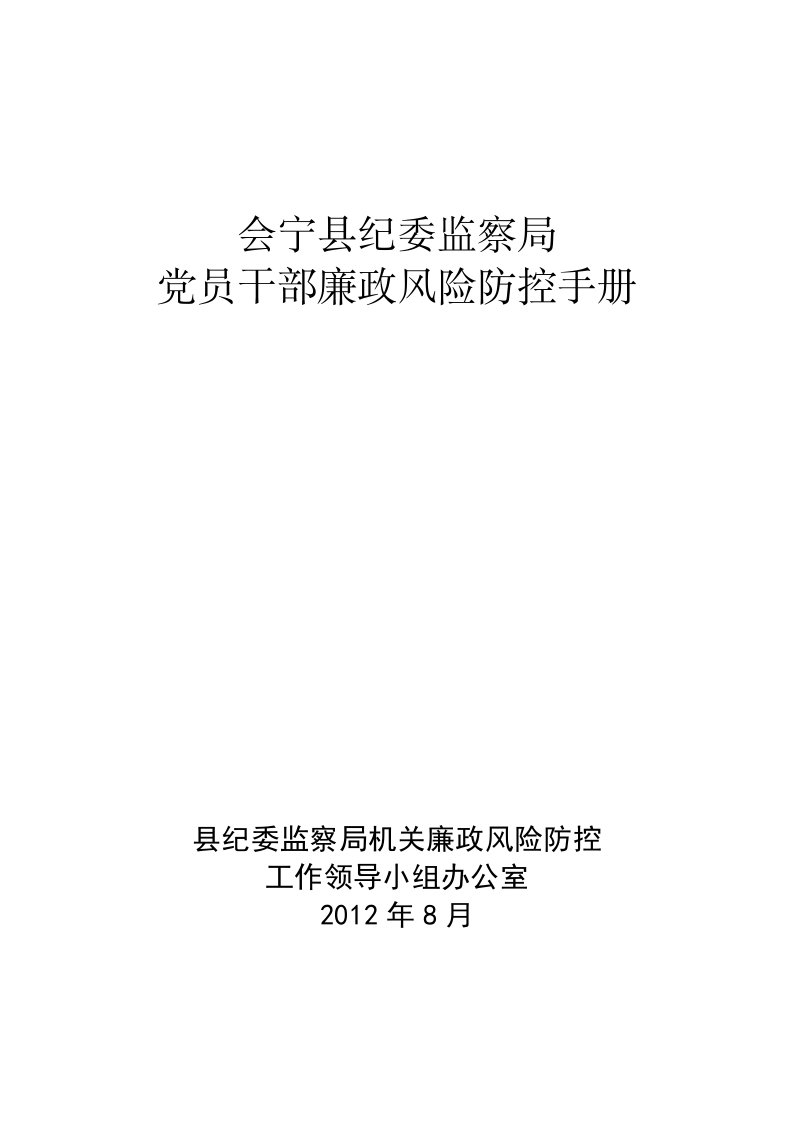 会宁县纪委监察局
党员干部廉政风险防控手册

县纪委监察局机关廉政风险防控
工作领导小组办公室
2012 年 8 月